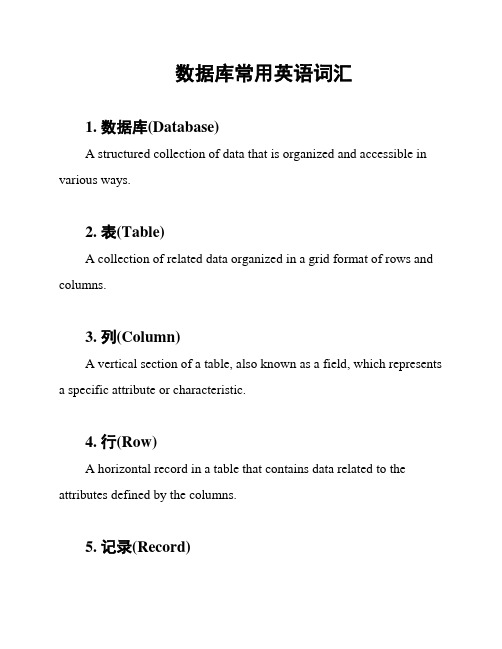 数据库常用英语词汇

1. 数据库(Database)

A structured collection of data that is organized and accessible in various ways.

2. 表(Table)

A collection of related data organized in a grid format of rows and columns.

3. 列(Column)

A vertical section of a table, also known as a field, which represents a specific attribute or characteristic.

4. 行(Row)

A horizontal record in a table that contains data related to the attributes defined by the columns.

5. 记录(Record)